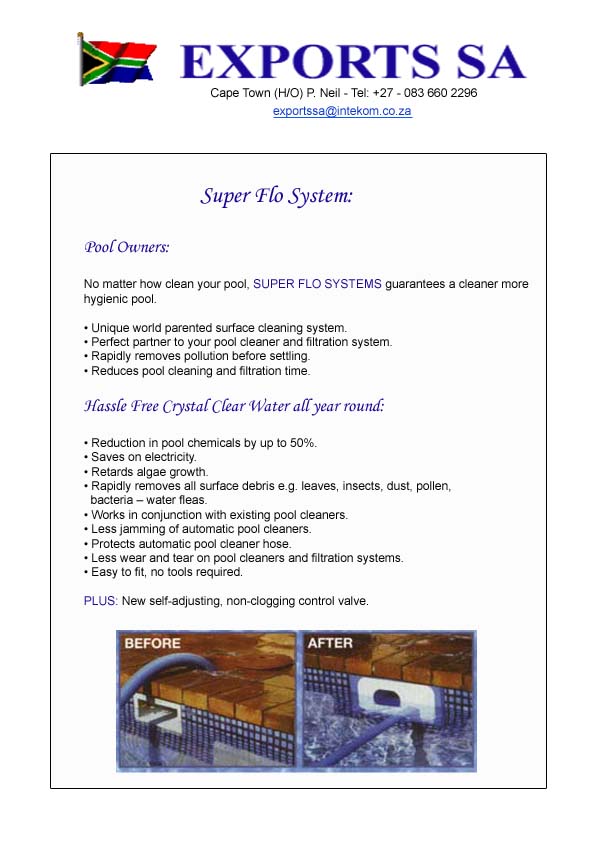 EXPORTS SA
Cape Town (H/O) P. Neil - Tel: +27 - 083 660 2296
exportssa@intekom.co.za

Super Flo System:

Pool Owners:

No matter how clean your pool, SUPER FLO SYSTEMS guarantees a cleaner more hygienic pool.

• Unique world parented surface cleaning system.
• Perfect partner to your pool cleaner and filtration system.
• Rapidly removes pollution before settling.
• Reduces pool cleaning and filtration time.

Hassle Free Crystal Clear Water all year round:

• Reduction in pool chemicals by up to 50%.
• Saves on electricity.
• Retards algae growth.
• Rapidly removes all surface debris e.g. leaves, insects, dust, pollen, bacteria – water fleas.
• Works in conjunction with existing pool cleaners.
• Less jamming of automatic pool cleaners.
• Protects automatic pool cleaner hose.
• Less wear and tear on pool cleaners and filtration systems.
• Easy to fit, no tools required.

PLUS: New self-adjusting, non-clogging control valve.

BEFORE
AFTER